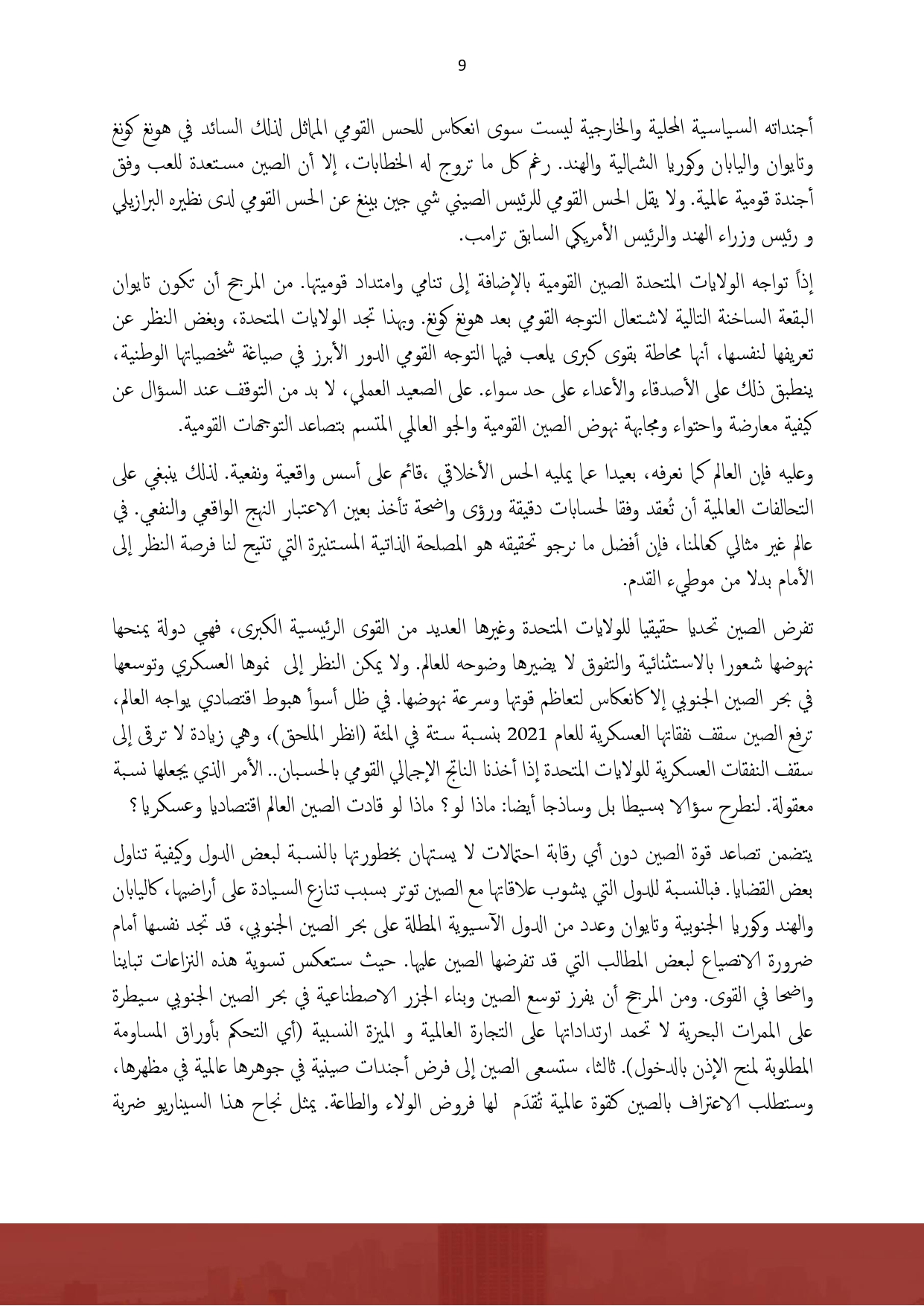 9

أجنداته السياسية المحلية والخارجية ليست سوى انعكاس للحس القومي المماثل لذلك السائد في هونغ كونغ وتايوان واليابان وكوريا الشمالية والهند. رغم كل ما تروج له الخطابات، إلا أن الصين مستعدة للعب وفق أجندة قومية عالمية. ولا يقل الحس القومي للرئيس الصيني شي جين بينغ عن الحس القومي لدى نظيره البرازيلي و رئيس وزراء الهند والرئيس الأمريكي السابق ترامب.

إذاً تواجه الولايات المتحدة الصين القومية بالإضافة إلى تنامي وامتداد قوميتها. من المرجح أن تكون تايوان البقعة الساخنة التالية لاشتعال التوجه القومي بعد هونغ كونغ. وبهذا تجد الولايات المتحدة، وبغض النظر عن تعريفها لنفسها، أنها محاطة بقوى كبرى يلعب فيها التوجه القومي الدور الأبرز في صياغة شخصياتها الوطنية، ينطبق ذلك على الأصدقاء والأعداء على حد سواء. على الصعيد العملي، لا بد من التوقف عند السؤال عن كيفية معارضة واحتواء ومجابهة نهوض الصين القومية والجو العالمي المتسم بتصاعد التوجهات القومية.

وعليه فإن العالم كما نعرفه، بعيدا عما يمليه الحس الأخلاقي ،قائم على أسس واقعية ونفعية. لذلك ينبغي على التحالفات العالمية أن تُعقد وفقا لحسابات دقيقة ورؤى واضحة تأخذ بعين الاعتبار النهج الواقعي والنفعي. في عالم غير مثالي كعالمنا، فإن أفضل ما نرجو تحقيقه هو المصلحة الذاتية المستنيرة التي تتيح لنا فرصة النظر إلى الأمام بدلا من موطيء القدم.

تفرض الصين تحديا حقيقيا للولايات المتحدة وغيرها العديد من القوى الرئيسية الكبرى، فهي دولة يمنحها نهوضها شعورا بالاستثنائية والتفوق لا يضيرها وضوحه للعالم. ولا يمكن النظر إلى نموها العسكري وتوسعها في بحر الصين الجنوبي إلا كانعكاس لتعاظم قوتها وسرعة نهوضها. في ظل أسوأ هبوط اقتصادي يواجه العالم، ترفع الصين سقف نفقاتها العسكرية للعام 2021 بنسبة ستة في المئة (انظر الملحق)، وهي زيادة لا ترقى إلى سقف النفقات العسكرية للولايات المتحدة إذا أخذنا الناتج الإجمالي القومي بالحسبان.. الأمر الذي يجعلها نسبة معقولة. لنطرح سؤالا بسيطا بل وساذجا أيضا: ماذا لو؟ ماذا لو قادت الصين العالم اقتصاديا وعسكريا؟

يتضمن تصاعد قوة الصين دون أي رقابة احتمالات لا يستهان بخطورتها بالنسبة لبعض الدول وكيفية تناول بعض القضايا. فبالنسبة للدول التي يشوب علاقاتها مع الصين توتر بسبب تنازع السيادة على أراضيها، كاليابان والهند وكوريا الجنوبية وتايوان وعدد من الدول الآسيوية المطلة على بحر الصين الجنوبي، قد تجد نفسها أمام ضرورة الانصياع لبعض المطالب التي قد تفرضها الصين عليها. حيث ستعكس تسوية هذه النزاعات تباينا واضحا في القوى. ومن المرجح أن يفرز توسع الصين وبناء الجزر الاصطناعية في بحر الصين الجنوبي سيطرة على الممرات البحرية لا تحمد ارتداداتها على التجارة العالمية و الميزة النسبية (أي التحكم بأوراق المساومة المطلوبة لمنح الإذن بالدخول). ثالثا، ستسعى الصين إلى فرض أجندات صينية في جوهرها عالمية في مظهرها، وستطلب الاعتراف بالصين كقوة عالمية تُقدَم لها فروض الولاء والطاعة. يمثل نجاح هذا السيناريو ضربة